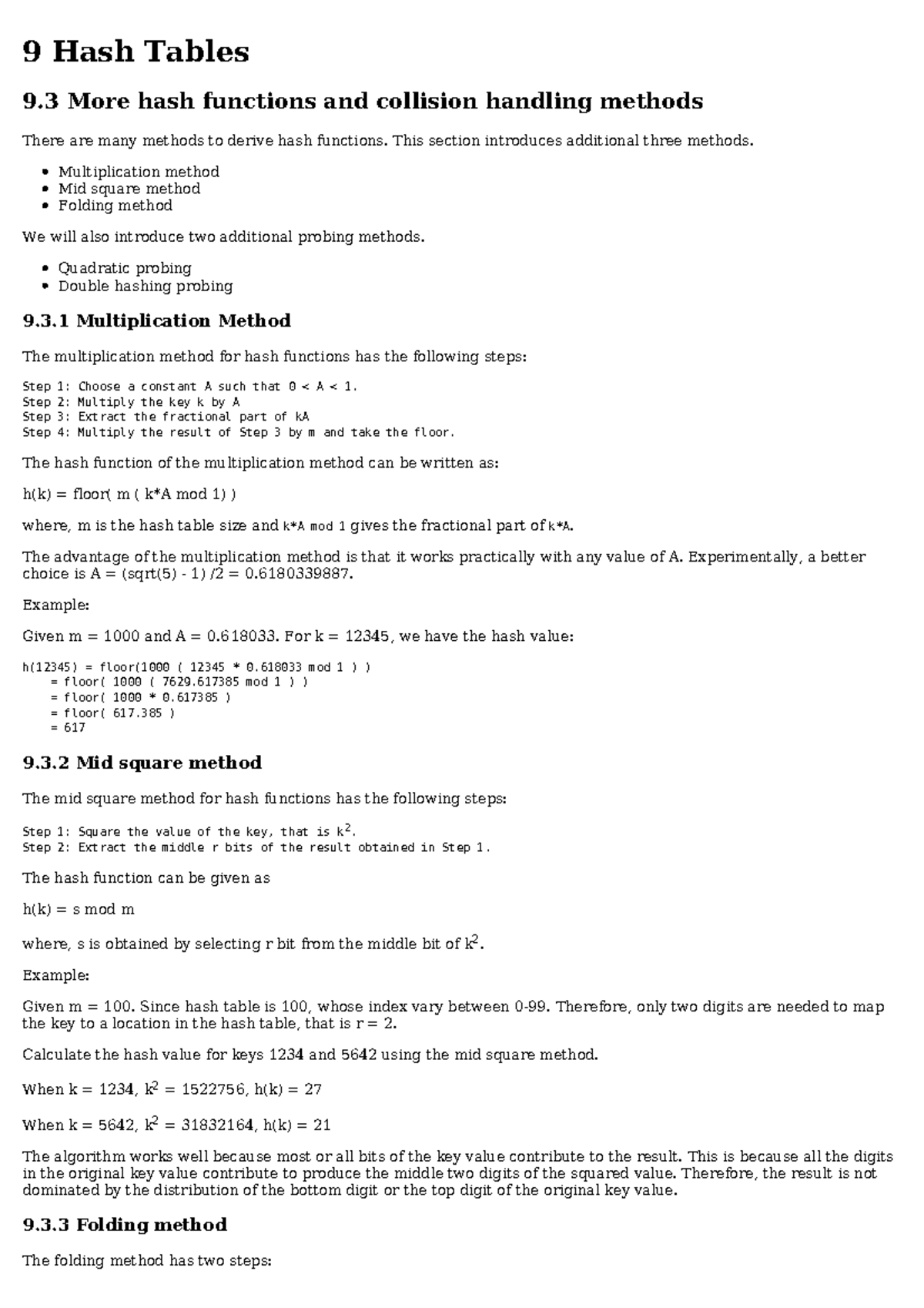 9 Hash Tables

9.3 More hash functions and collision handling methods

There are many methods to derive hash functions. This section introduces additional three methods.

- Multiplication method
- Mid square method
- Folding method

We will also introduce two additional probing methods.

- Quadratic probing
- Double hashing probing

9.3.1 Multiplication Method

The multiplication method for hash functions has the following steps:

Step 1: Choose a constant A such that 0 < A < 1.
Step 2: Multiply the key k by A
Step 3: Extract the fractional part of kA
Step 4: Multiply the result of Step 3 by m and take the floor.

The hash function of the multiplication method can be written as:

h(k) = floor( m ( k*A mod 1) )

where, m is the hash table size and k*A mod 1 gives the fractional part of k*A.

The advantage of the multiplication method is that it works practically with any value of A. Experimentally, a better choice is A = (sqrt(5) - 1) /2 = 0.6180339887.

Example:

Given m = 1000 and A = 0.618033. For k = 12345, we have the hash value:

h(12345) = floor(1000 ( 12345 * 0.618033 mod 1 ) )
= floor( 1000 ( 7629.617385 mod 1 ) )
= floor( 1000 * 0.617385 )
= floor( 617.385 )
= 617

9.3.2 Mid square method

The mid square method for hash functions has the following steps:

Step 1: Square the value of the key, that is $k^2$.
Step 2: Extract the middle r bits of the result obtained in Step 1.

The hash function can be given as

h(k) = s mod m

where, s is obtained by selecting r bit from the middle bit of $k^2$.

Example:

Given m = 100. Since hash table is 100, whose index vary between 0-99. Therefore, only two digits are needed to map the key to a location in the hash table, that is r = 2.

Calculate the hash value for keys 1234 and 5642 using the mid square method.

When k = 1234, $k^2$ = 1522756, h(k) = 27

When k = 5642, $k^2$ = 31832164, h(k) = 21

The algorithm works well because most or all bits of the key value contribute to the result. This is because all the digits in the original key value contribute to produce the middle two digits of the squared value. Therefore, the result is not dominated by the distribution of the bottom digit or the top digit of the original key value.

9.3.3 Folding method

The folding method has two steps: